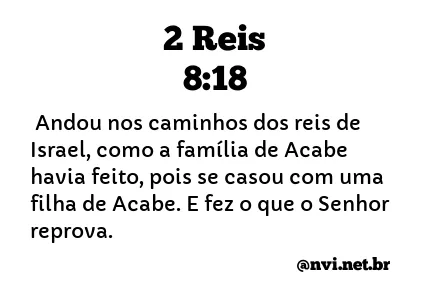 2 Reis
8:18

Andou nos caminhos dos reis de Israel, como a família de Acabe havia feito, pois se casou com uma filha de Acabe. E fez o que o Senhor reprova.

@nvi.net.br